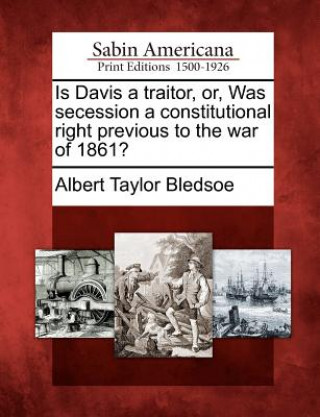 Sabin Americana
Print Editions 1500-1926

Is Davis a traitor, or, Was secession a constitutional right previous to the war of 1861?

Albert Taylor Bledsoe